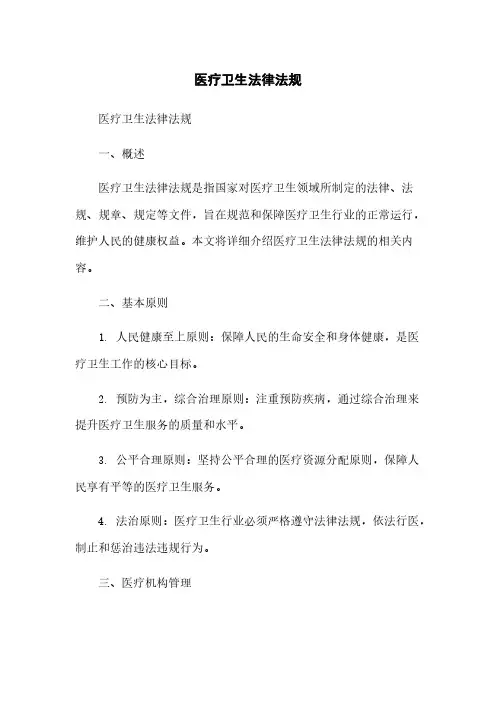 医疗卫生法律法规

医疗卫生法律法规

一、概述

医疗卫生法律法规是指国家对医疗卫生领域所制定的法律、法规、规章、规定等文件，旨在规范和保障医疗卫生行业的正常运行，维护人民的健康权益。本文将详细介绍医疗卫生法律法规的相关内容。

二、基本原则

1. 人民健康至上原则：保障人民的生命安全和身体健康，是医疗卫生工作的核心目标。

2. 预防为主，综合治理原则：注重预防疾病，通过综合治理来提升医疗卫生服务的质量和水平。

3. 公平合理原则：坚持公平合理的医疗资源分配原则，保障人民享有平等的医疗卫生服务。

4. 法治原则：医疗卫生行业必须严格遵守法律法规，依法行医，制止和惩治违法违规行为。

三、医疗机构管理